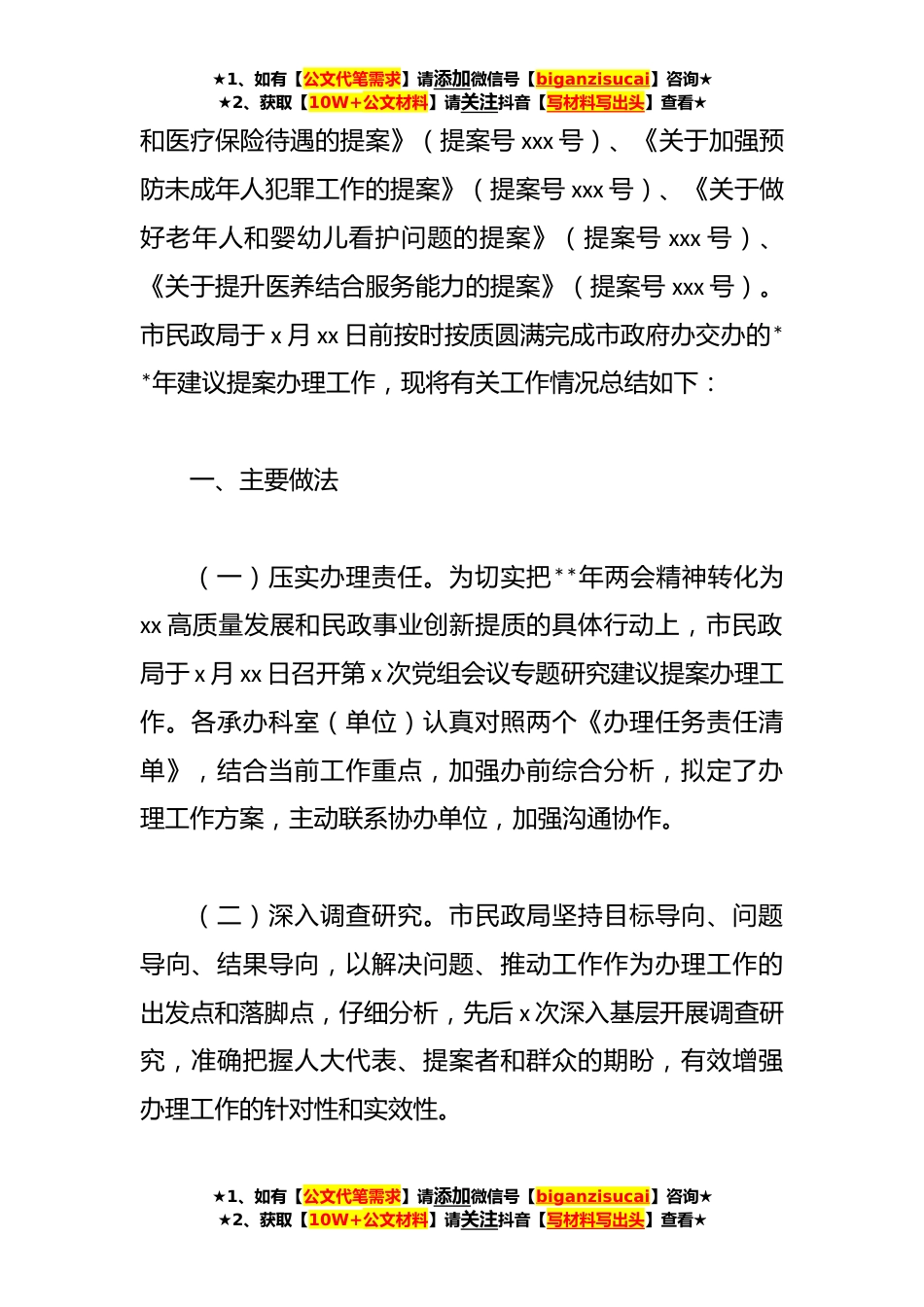 ★1、如有【公文代笔需求】请添加微信号【biganzisucai】咨询★
★2、获取【10W+公文材料】请关注抖音【写材料写出头】查看★

和医疗保险待遇的提案》（提案号 xxx 号）、《关于加强预防未成年人犯罪工作的提案》（提案号 xxx 号）、《关于做好老年人和婴幼儿看护问题的提案》（提案号 xxx 号）、《关于提升医养结合服务能力的提案》（提案号 xxx 号）。市民政局于 x 月 xx 日前按时按质圆满完成市政府办交办的**年建议提案办理工作，现将有关工作情况总结如下：

一、主要做法

（一）压实办理责任。为切实把**年两会精神转化为 xx 高质量发展和民政事业创新提质的具体行动上，市民政局于 x 月 xx 日召开第 x 次党组会议专题研究建议提案办理工作。各承办科室（单位）认真对照两个《办理任务责任清单》，结合当前工作重点，加强办前综合分析，拟定了办理工作方案，主动联系协办单位，加强沟通协作。

（二）深入调查研究。市民政局坚持目标导向、问题导向、结果导向，以解决问题、推动工作作为办理工作的出发点和落脚点，仔细分析，先后 x 次深入基层开展调查研究，准确把握人大代表、提案者和群众的期盼，有效增强办理工作的针对性和实效性。

★1、如有【公文代笔需求】请添加微信号【biganzisucai】咨询★
★2、获取【10W+公文材料】请关注抖音【写材料写出头】查看★